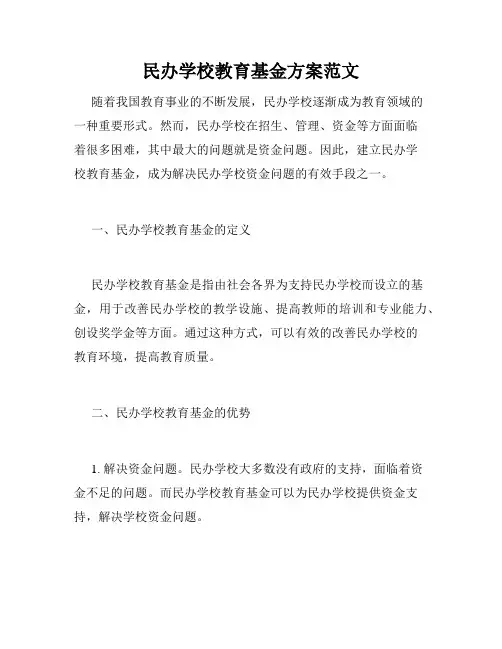 民办学校教育基金方案范文

随着我国教育事业的不断发展，民办学校逐渐成为教育领域的一种重要形式。然而，民办学校在招生、管理、资金等方面面临着很多困难，其中最大的问题就是资金问题。因此，建立民办学校教育基金，成为解决民办学校资金问题的有效手段之一。

一、民办学校教育基金的定义

民办学校教育基金是指由社会各界为支持民办学校而设立的基金，用于改善民办学校的教学设施、提高教师的培训和专业能力、创设奖学金等方面。通过这种方式，可以有效的改善民办学校的教育环境，提高教育质量。

二、民办学校教育基金的优势

1. 解决资金问题。民办学校大多数没有政府的支持，面临着资金不足的问题。而民办学校教育基金可以为民办学校提供资金支持，解决学校资金问题。